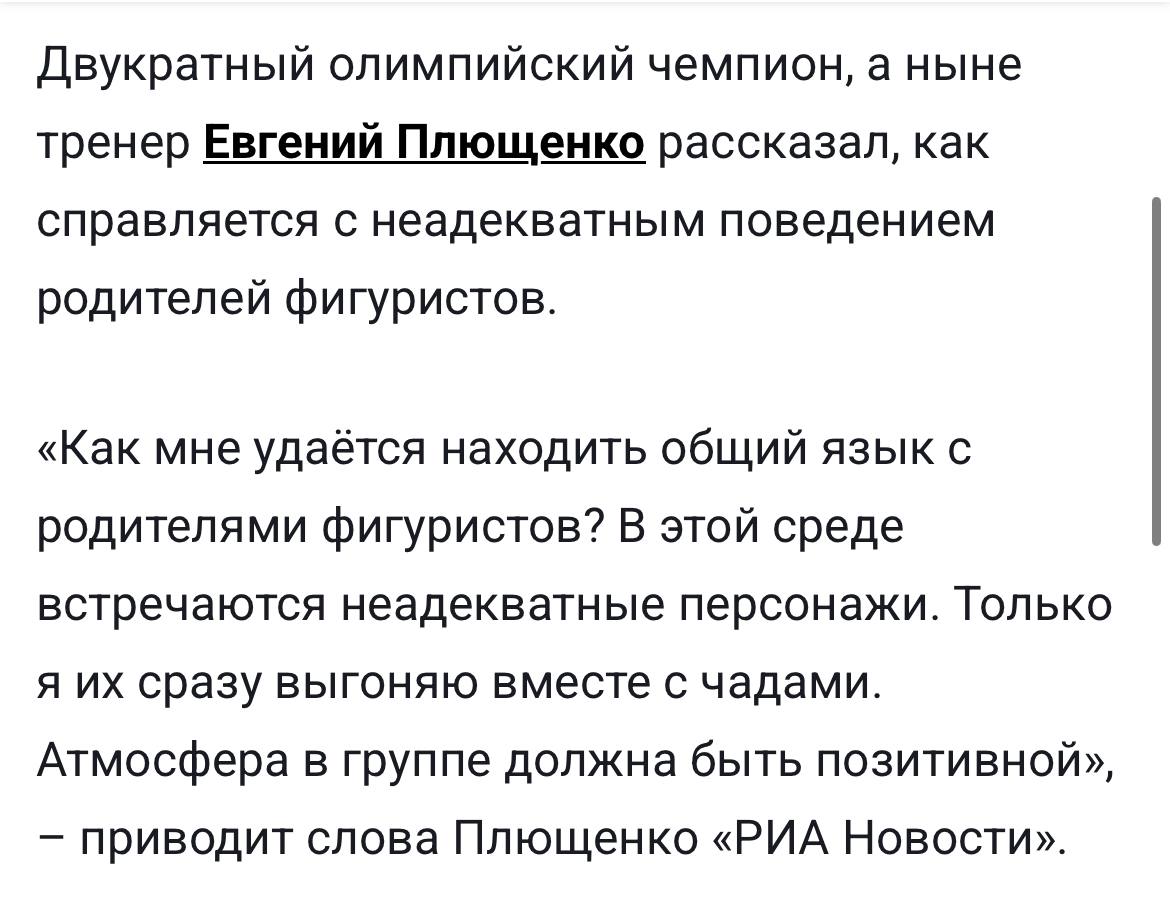 Двукратный олимпийский чемпион, а ныне тренер Евгений Плющенко рассказал, как справляется с неадекватным поведением родителей фигуристов.

«Как мне удаётся находить общий язык с родителями фигуристов? В этой среде встречаются неадекватные персонажи. Только я их сразу выгоняю вместе с чадами. Атмосфера в группе должна быть позитивной», – приводит слова Плющенко «РИА Новости».